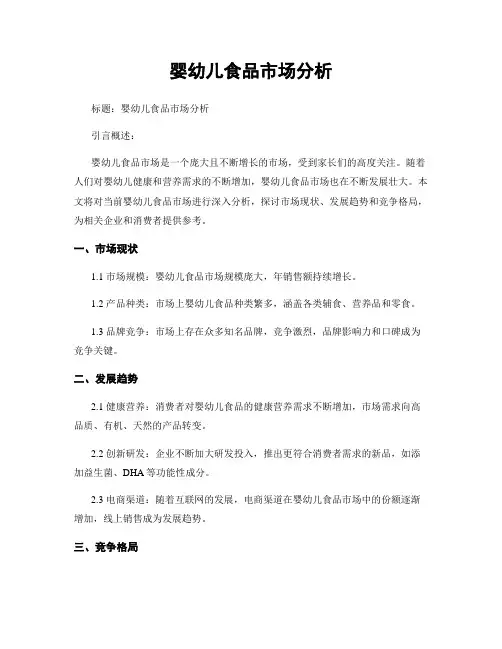 婴幼儿食品市场分析

标题：婴幼儿食品市场分析

引言概述：

婴幼儿食品市场是一个庞大且不断增长的市场，受到家长们的高度关注。随着人们对婴幼儿健康和营养需求的不断增加，婴幼儿食品市场也在不断发展壮大。本文将对当前婴幼儿食品市场进行深入分析，探讨市场现状、发展趋势和竞争格局，为相关企业和消费者提供参考。

一、市场现状

1.1 市场规模：婴幼儿食品市场规模庞大，年销售额持续增长。

1.2 产品种类：市场上婴幼儿食品种类繁多，涵盖各类辅食、营养品和零食。

1.3 品牌竞争：市场上存在众多知名品牌，竞争激烈，品牌影响力和口碑成为竞争关键。

二、发展趋势

2.1 健康营养：消费者对婴幼儿食品的健康营养需求不断增加，市场需求向高品质、有机、天然的产品转变。

2.2 创新研发：企业不断加大研发投入，推出更符合消费者需求的新品，如添加益生菌、DHA 等功能性成分。

2.3 电商渠道：随着互联网的发展，电商渠道在婴幼儿食品市场中的份额逐渐增加，线上销售成为发展趋势。

三、竞争格局